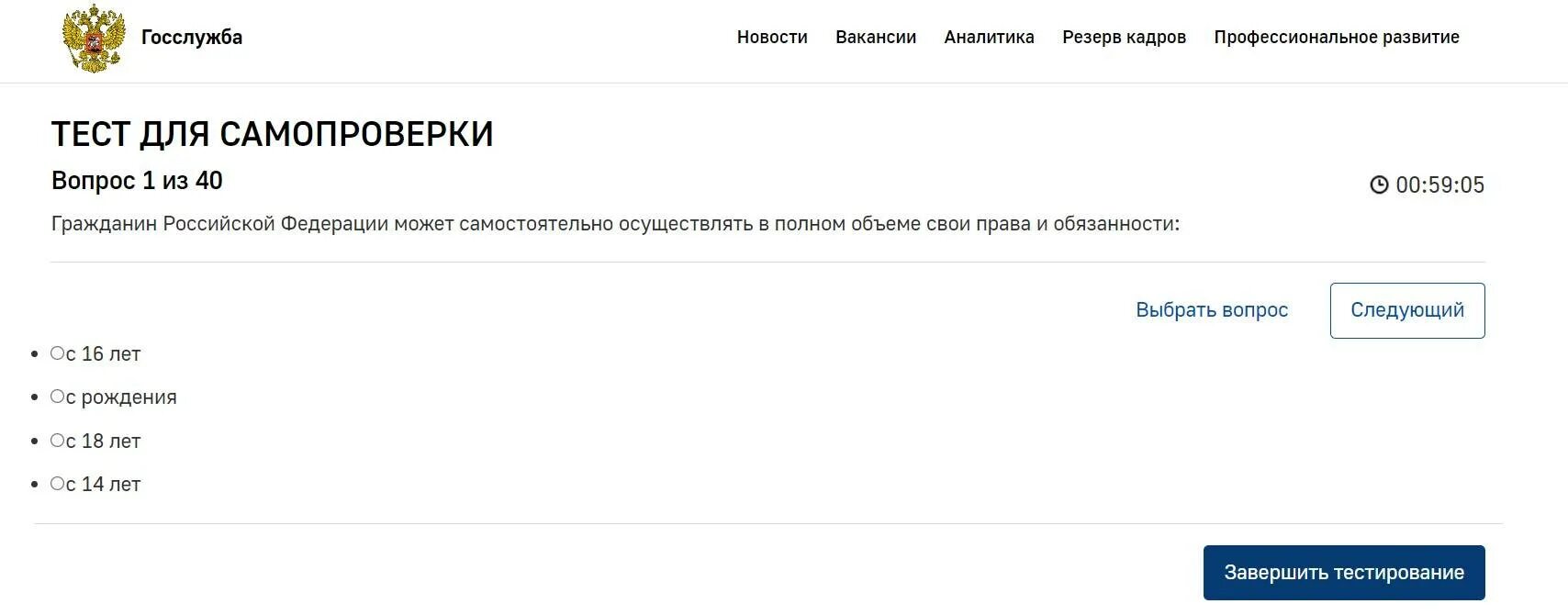 Госслужба

Новости Вакансии Аналитика Резерв кадров Профессиональное развитие

ТЕСТ ДЛЯ САМОПРОВЕРКИ

Вопрос 1 из 40

00:59:05

Гражданин Российской Федерации может самостоятельно осуществлять в полном объеме свои права и обязанности:

Выбрать вопрос Следующий

- с 16 лет
- с рождения
- с 18 лет
- с 14 лет

Завершить тестирование